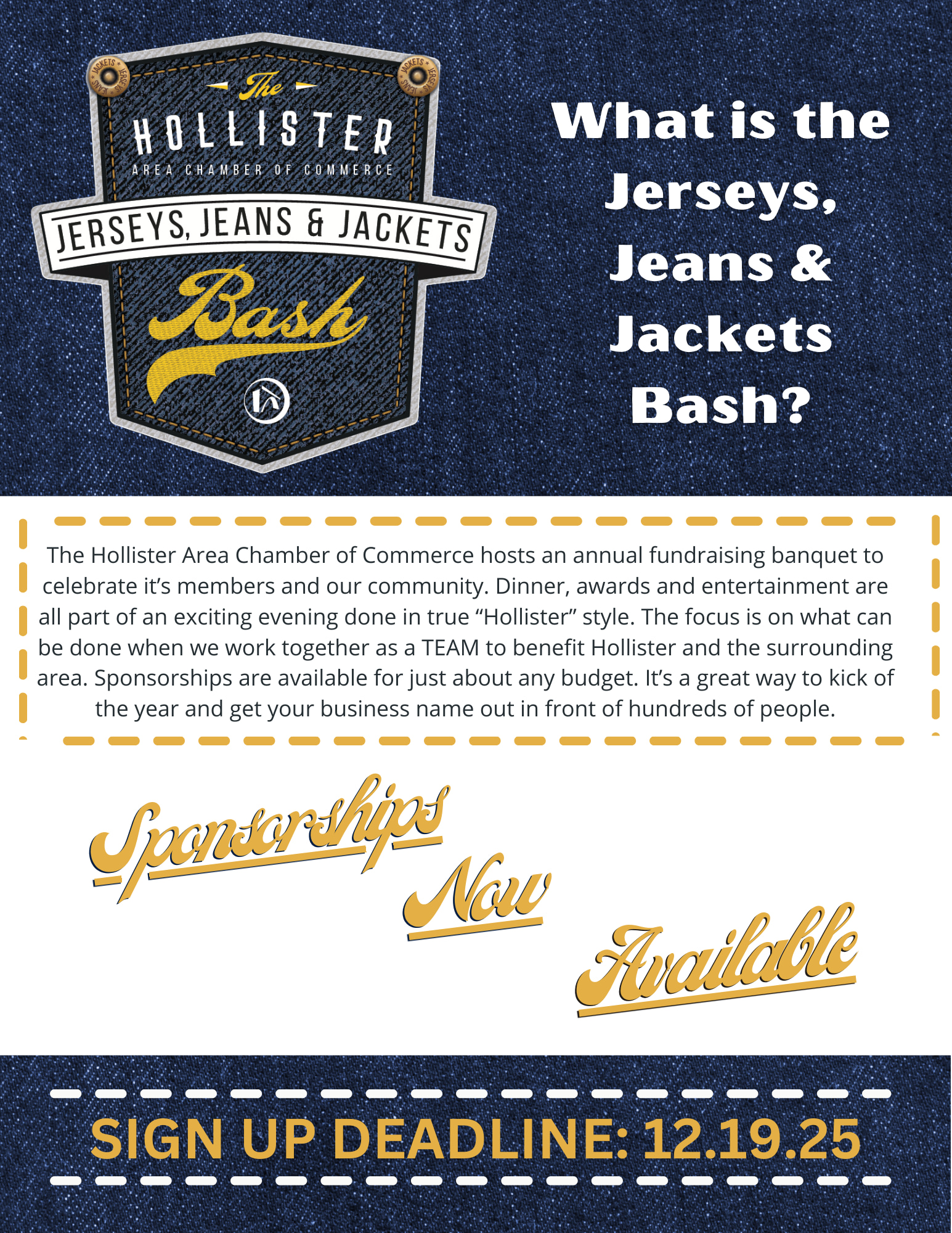 The
HOLLISTER
AREA CHAMBER OF COMMERCE
JERSEYS, JEANS & JACKETS
Bash

What is the Jerseys, Jeans & Jackets Bash?

The Hollister Area Chamber of Commerce hosts an annual fundraising banquet to celebrate it's members and our community. Dinner, awards and entertainment are all part of an exciting evening done in true "Hollister" style. The focus is on what can be done when we work together as a TEAM to benefit Hollister and the surrounding area. Sponsorships are available for just about any budget. It's a great way to kick of the year and get your business name out in front of hundreds of people.

Sponsorships
Now
Available

SIGN UP DEADLINE: 12.19.25